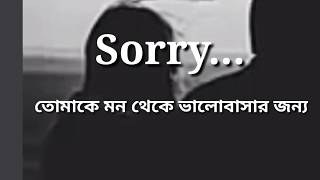 Sorry...

তোমাকে মন থেকে ভালোবাসার জন্য